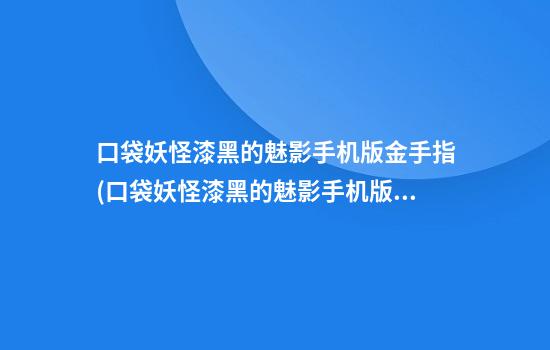 口袋妖怪漆黑的魅影手机版金手指(口袋妖怪漆黑的魅影手机版...